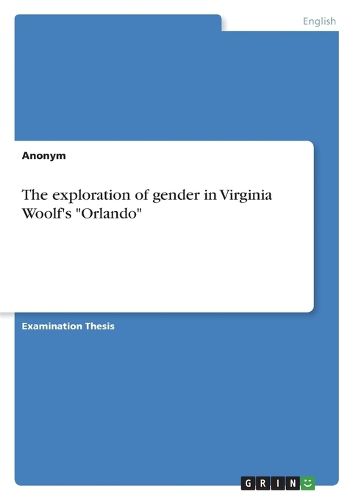 English

Anonym

The exploration of gender in Virginia Woolf's "Orlando"

Examination Thesis

GRIN